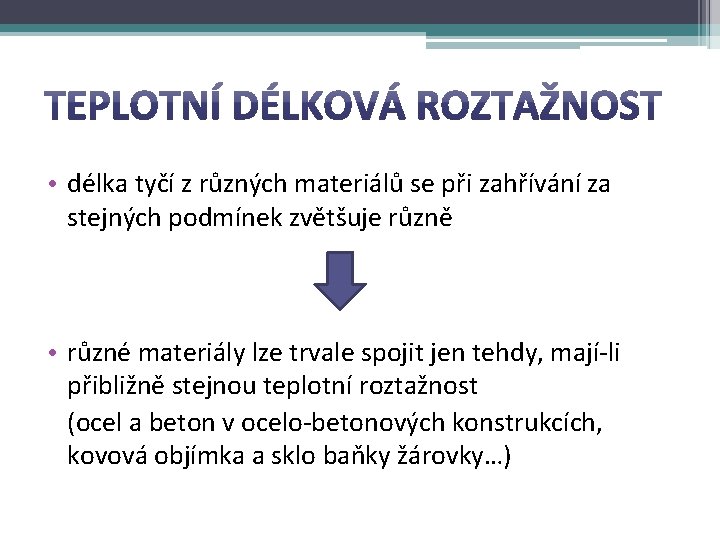 TEPLOTNÍ DÉLKOVÁ ROZTAŽNOST

• délka tyčí z různých materiálů se při zahřívání za stejných podmínek zvětšuje různě

• různé materiály lze trvale spojit jen tehdy, mají-li přibližně stejnou teplotní roztažnost

(ocel a beton v ocelo-betonových konstrukcích, kovová objímka a sklo baňky žárovky…)